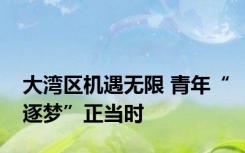 大湾区机遇无限 青年“逐梦”正当时